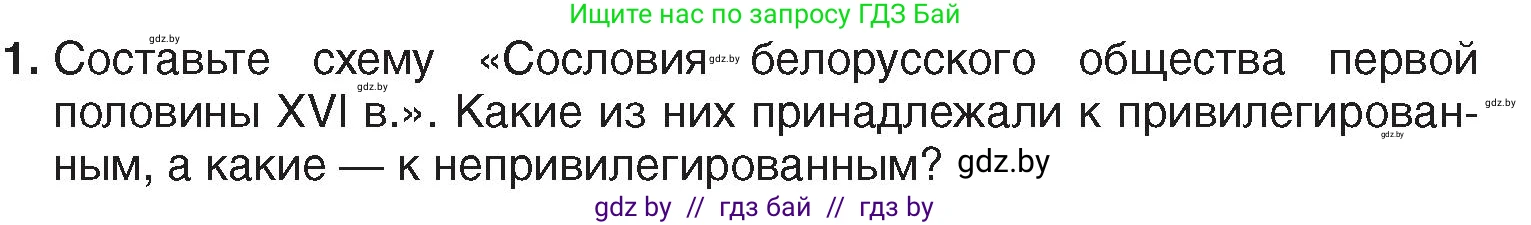 Ищите нас по запросу ГДЗ Бай

gdz.by

1. Составьте схему «Сословия gdz.by белорусского общества первой половины XVI в.». Какие из них принадлежали к привилегированным, а какие — к непривилегированным? gdz.by

gdz.by gdz.by gdz.by

gdz by // гдз бай // гдз by